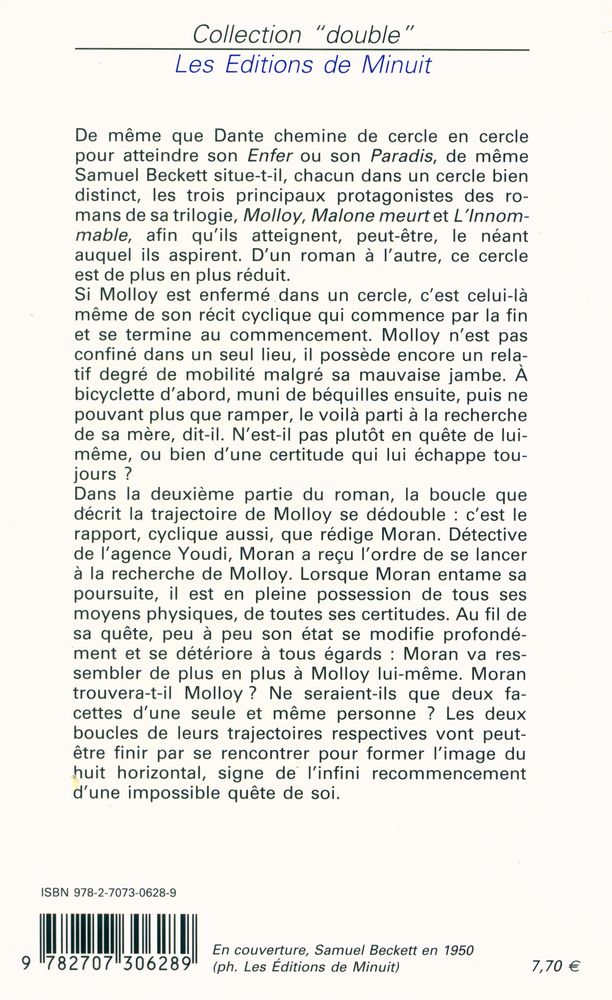 Collection "double"
Les Editions de Minuit

De même que Dante chemine de cercle en cercle pour atteindre son Enfer ou son Paradis, de même Samuel Beckett situe-t-il, chacun dans un cercle bien distinct, les trois principaux protagonistes des romans de sa trilogie, Molloy, Malone meurt et L'Innommable, afin qu'ils atteignent, peut-être, le néant auquel ils aspirent. D'un roman à l'autre, ce cercle est de plus en plus réduit.
Si Molloy est enfermé dans un cercle, c'est celui-là même de son récit cyclique qui commence par la fin et se termine au commencement. Molloy n'est pas confiné dans un seul lieu, il possède encore un relatif degré de mobilité malgré sa mauvaise jambe. À bicyclette d'abord, muni de béquilles ensuite, puis ne pouvant plus que ramper, le voilà parti à la recherche de sa mère, dit-il. N'est-il pas plutôt en quête de lui-même, ou bien d'une certitude qui lui échappe toujours ?
Dans la deuxième partie du roman, la boucle que décrit la trajectoire de Molloy se dédouble : c'est le rapport, cyclique aussi, que rédige Moran. Détective de l'agence Youdi, Moran a reçu l'ordre de se lancer à la recherche de Molloy. Lorsque Moran entame sa poursuite, il est en pleine possession de tous ses moyens physiques, de toutes ses certitudes. Au fil de sa quête, peu à peu son état se modifie profondément et se détériore à tous égards : Moran va ressembler de plus en plus à Molloy lui-même. Moran trouvera-t-il Molloy ? Ne seraient-ils que deux facettes d'une seule et même personne ? Les deux boucles de leurs trajectoires respectives vont peut-être finir par se rencontrer pour former l'image du huit horizontal, signe de l'infini recommencement d'une impossible quête de soi.

ISBN 978-2-7073-0628-9

9 782707 306289

En couverture, Samuel Beckett en 1950
(ph. Les Éditions de Minuit)

7,70 €